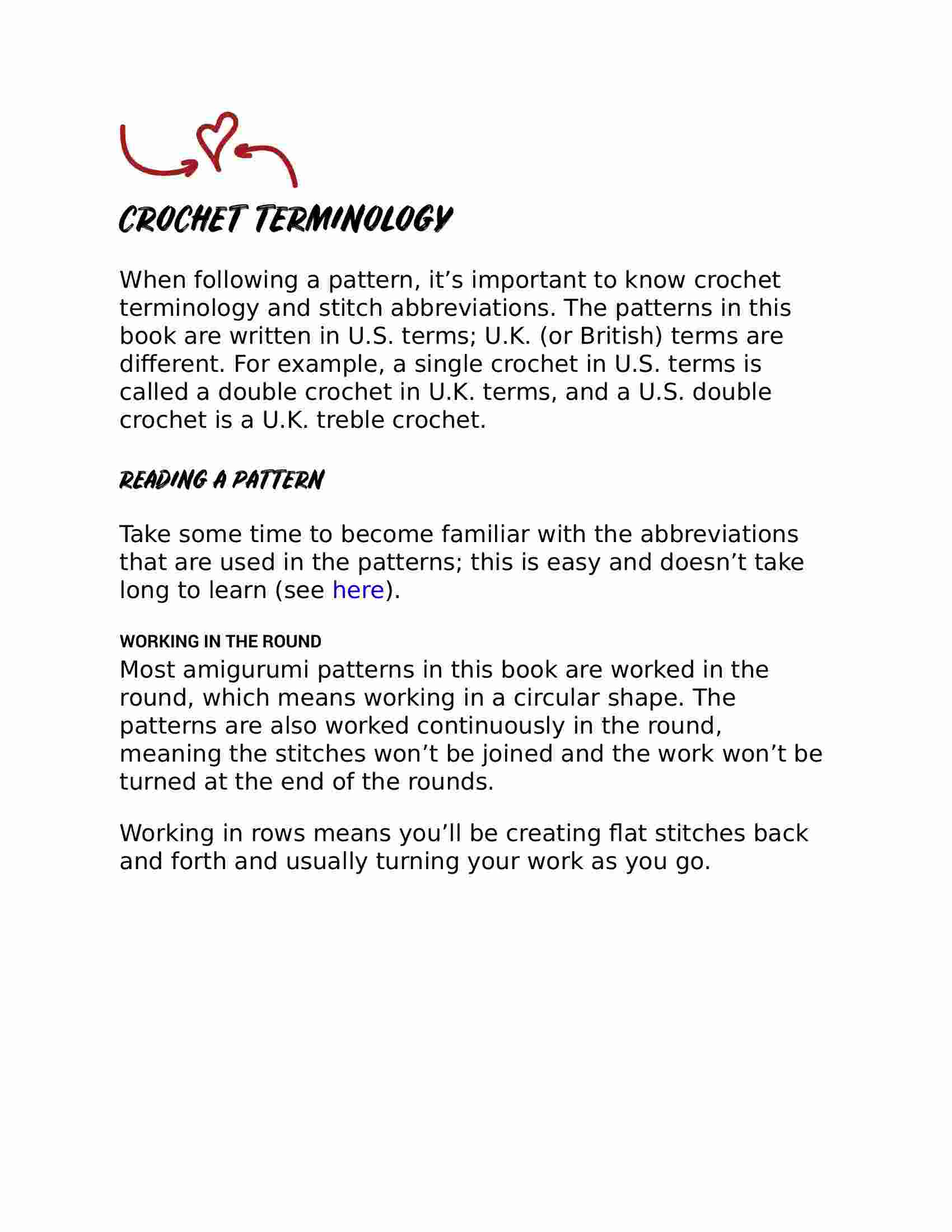 CROCHET TERMINOLOGY

When following a pattern, it’s important to know crochet terminology and stitch abbreviations. The patterns in this book are written in U.S. terms; U.K. (or British) terms are different. For example, a single crochet in U.S. terms is called a double crochet in U.K. terms, and a U.S. double crochet is a U.K. treble crochet.

READING A PATTERN

Take some time to become familiar with the abbreviations that are used in the patterns; this is easy and doesn’t take long to learn (see here).

WORKING IN THE ROUND

Most amigurumi patterns in this book are worked in the round, which means working in a circular shape. The patterns are also worked continuously in the round, meaning the stitches won’t be joined and the work won’t be turned at the end of the rounds.

Working in rows means you’ll be creating flat stitches back and forth and usually turning your work as you go.